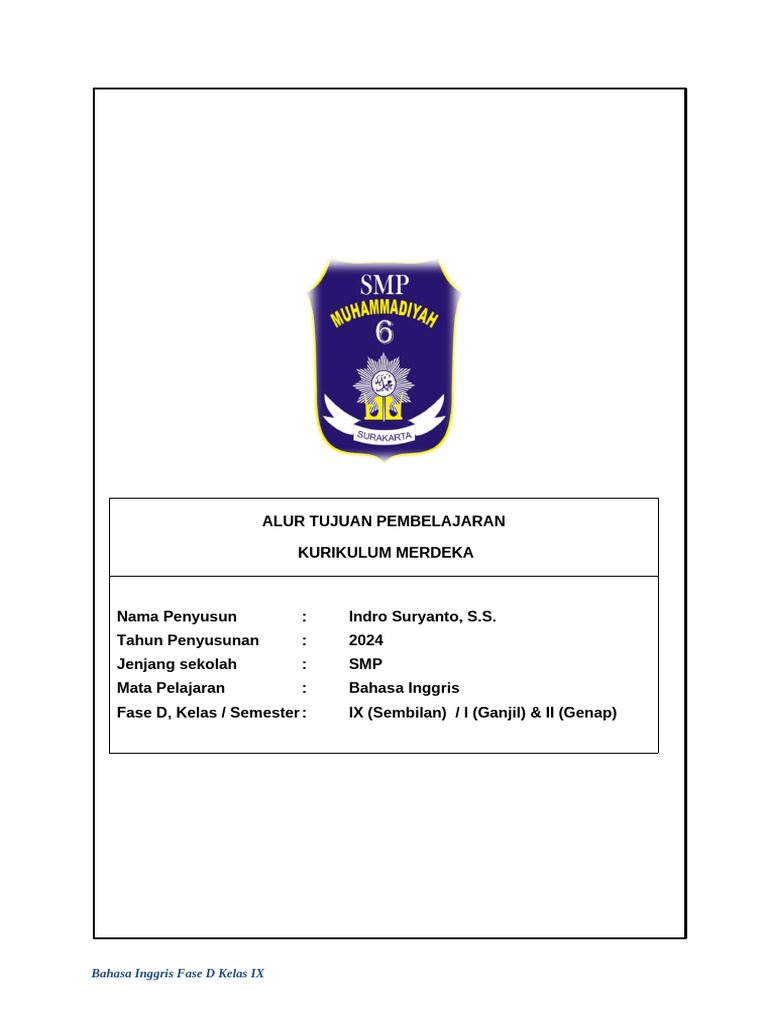 SMP
MUHAMMADIYAH
6
SURAKARTA

ALUR TUJUAN PEMBELAJARAN

KURIKULUM MERDEKA

Nama Penyusun : Indro Suryanto, S.S.
Tahun Penyusunan : 2024
Jenjang sekolah : SMP
Mata Pelajaran : Bahasa Inggris
Fase D, Kelas / Semester : IX (Sembilan) / I (Ganjil) & II (Genap)

Bahasa Inggris Fase D Kelas IX